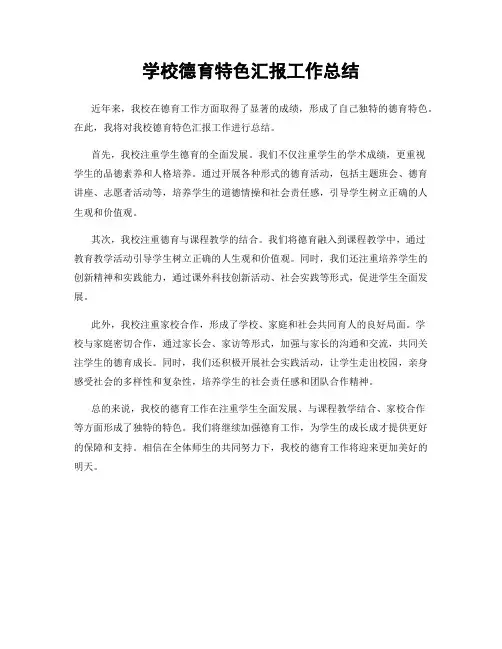 学校德育特色汇报工作总结

近年来，我校在德育工作方面取得了显著的成绩，形成了自己独特的德育特色。在此，我将对我校德育特色汇报工作进行总结。

首先，我校注重学生德育的全面发展。我们不仅注重学生的学术成绩，更重视学生的品德素养和人格培养。通过开展各种形式的德育活动，包括主题班会、德育讲座、志愿者活动等，培养学生的道德情操和社会责任感，引导学生树立正确的人生观和价值观。

其次，我校注重德育与课程教学的结合。我们将德育融入到课程教学中，通过教育教学活动引导学生树立正确的人生观和价值观。同时，我们还注重培养学生的创新精神和实践能力，通过课外科技创新活动、社会实践等形式，促进学生全面发展。

此外，我校注重家校合作，形成了学校、家庭和社会共同育人的良好局面。学校与家庭密切合作，通过家长会、家访等形式，加强与家长的沟通和交流，共同关注学生的德育成长。同时，我们还积极开展社会实践活动，让学生走出校园，亲身感受社会的多样性和复杂性，培养学生的社会责任感和团队合作精神。

总的来说，我校的德育工作在注重学生全面发展、与课程教学结合、家校合作等方面形成了独特的特色。我们将继续加强德育工作，为学生的成长成才提供更好的保障和支持。相信在全体师生的共同努力下，我校的德育工作将迎来更加美好的明天。